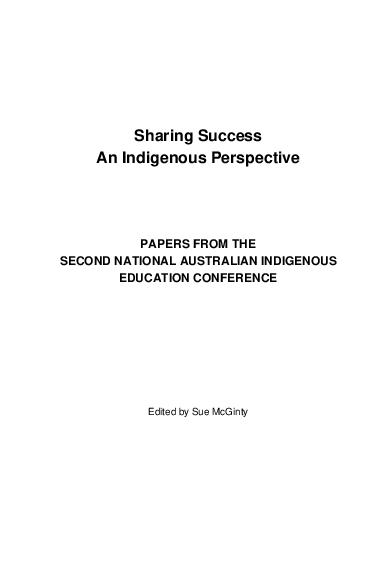 Sharing Success
An Indigenous Perspective

PAPERS FROM THE
SECOND NATIONAL AUSTRALIAN INDIGENOUS
EDUCATION CONFERENCE

Edited by Sue McGinty